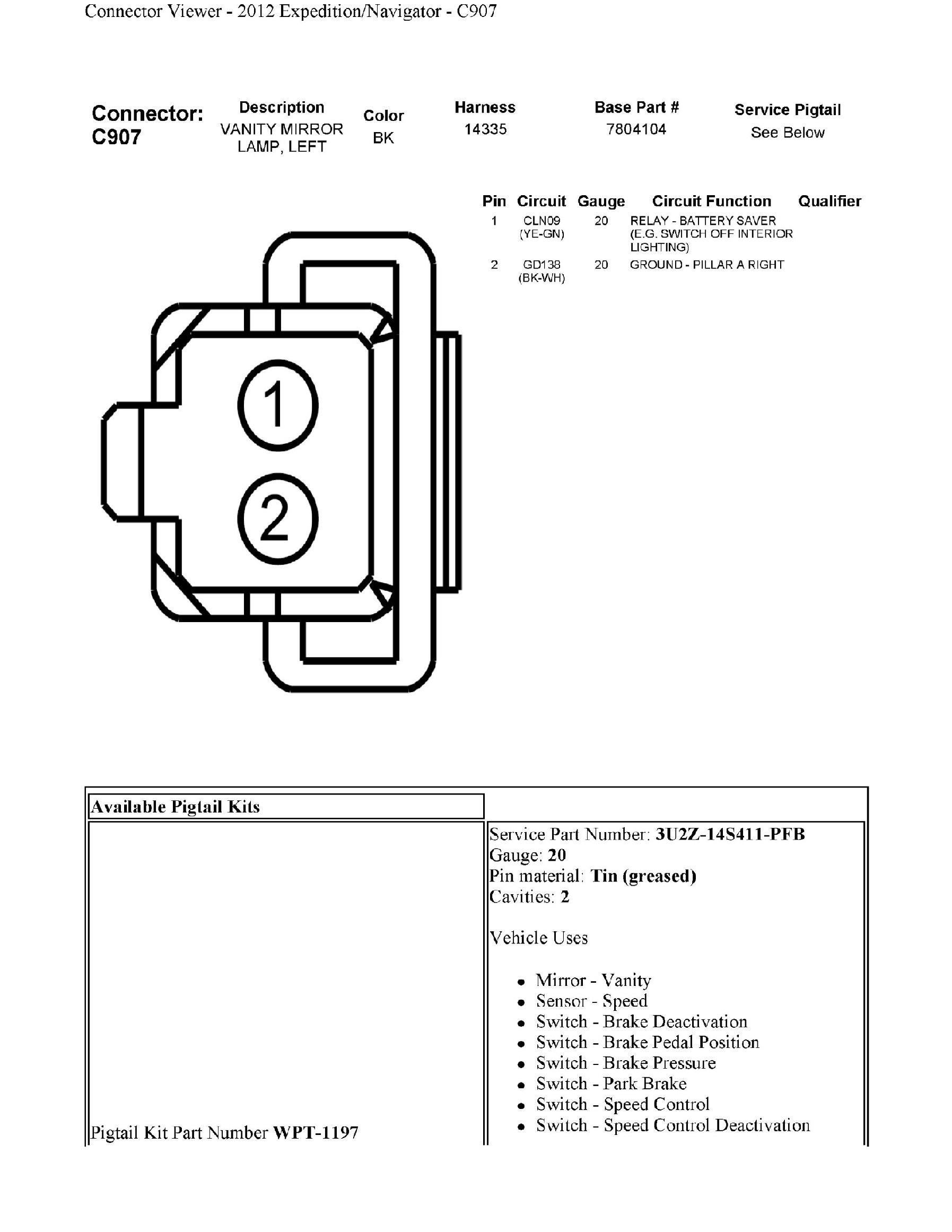 Connector Viewer - 2012 Expedition/Navigator - C907

| Connector: C907 | Description | Color | Harness | Base Part # | Service Pigtail |
|---|---|---|---|---|---|
| | VANITY MIRROR LAMP, LEFT | BK | 14335 | 7804104 | See Below |

| Pin | Circuit | Gauge | Circuit Function | Qualifier |
|---|---|---|---|---|
| 1 | CLN09 (YE-GN) | 20 | RELAY - BATTERY SAVER (E.G. SWITCH OFF INTERIOR LIGHTING) | |
| 2 | GD138 (BK-WH) | 20 | GROUND - PILLAR A RIGHT | |

1
2

Available Pigtail Kits

Pigtail Kit Part Number WPT-1197

Service Part Number: 3U2Z-14S411-PFB
Gauge: 20
Pin material: Tin (greased)
Cavities: 2

Vehicle Uses

- Mirror - Vanity
- Sensor - Speed
- Switch - Brake Deactivation
- Switch - Brake Pedal Position
- Switch - Brake Pressure
- Switch - Park Brake
- Switch - Speed Control
- Switch - Speed Control Deactivation